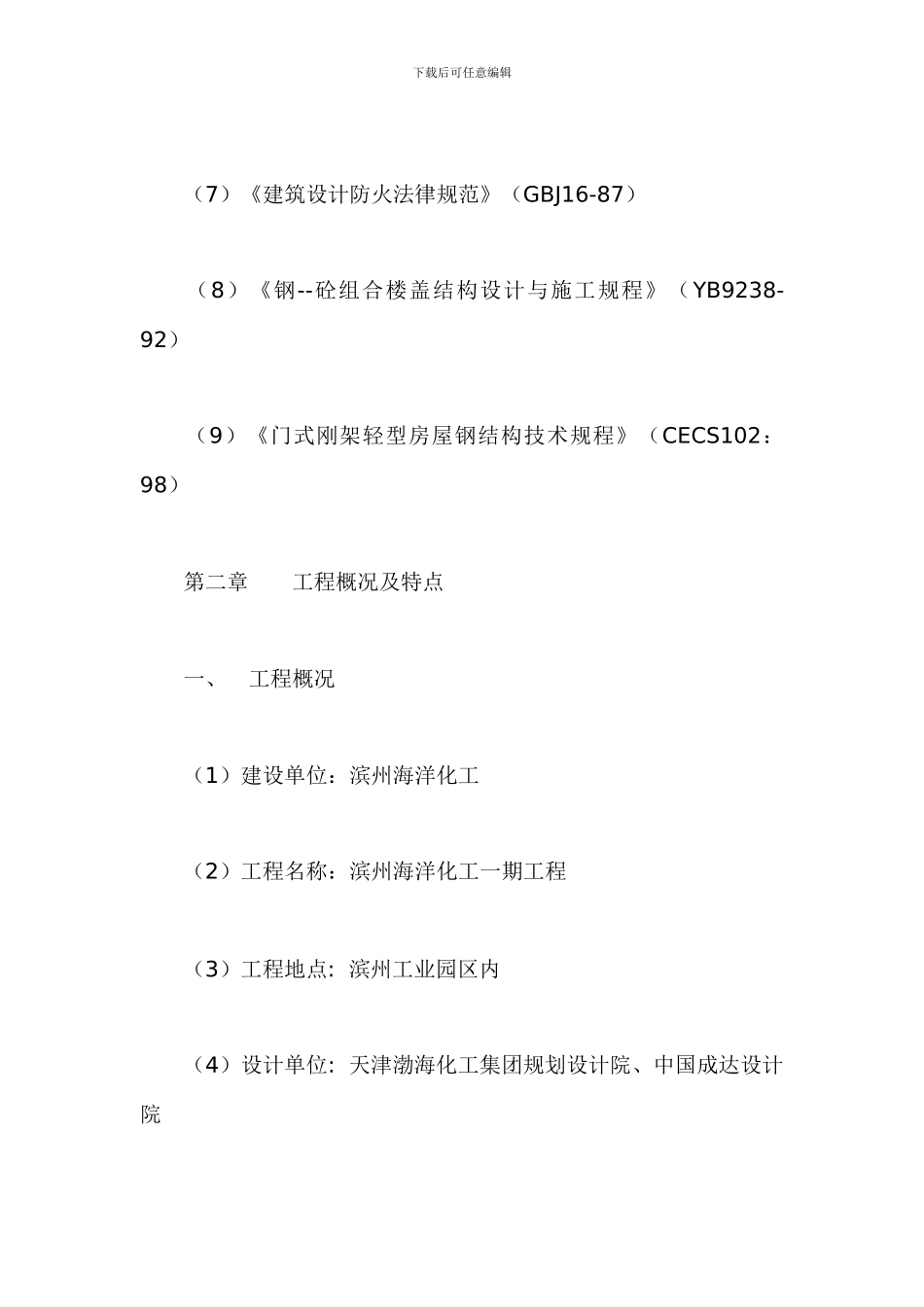 下载后可任意编辑

（7）《建筑设计防火法律规范》（GBJ16-87）

（8）《钢--砼组合楼盖结构设计与施工规程》（YB9238-92）

（9）《门式刚架轻型房屋钢结构技术规程》（CECS102：98）

第二章　　工程概况及特点

一、　工程概况

（1）建设单位：滨州海洋化工

（2）工程名称：滨州海洋化工一期工程

（3）工程地点：滨州工业园区内

（4）设计单位：天津渤海化工集团规划设计院、中国成达设计院